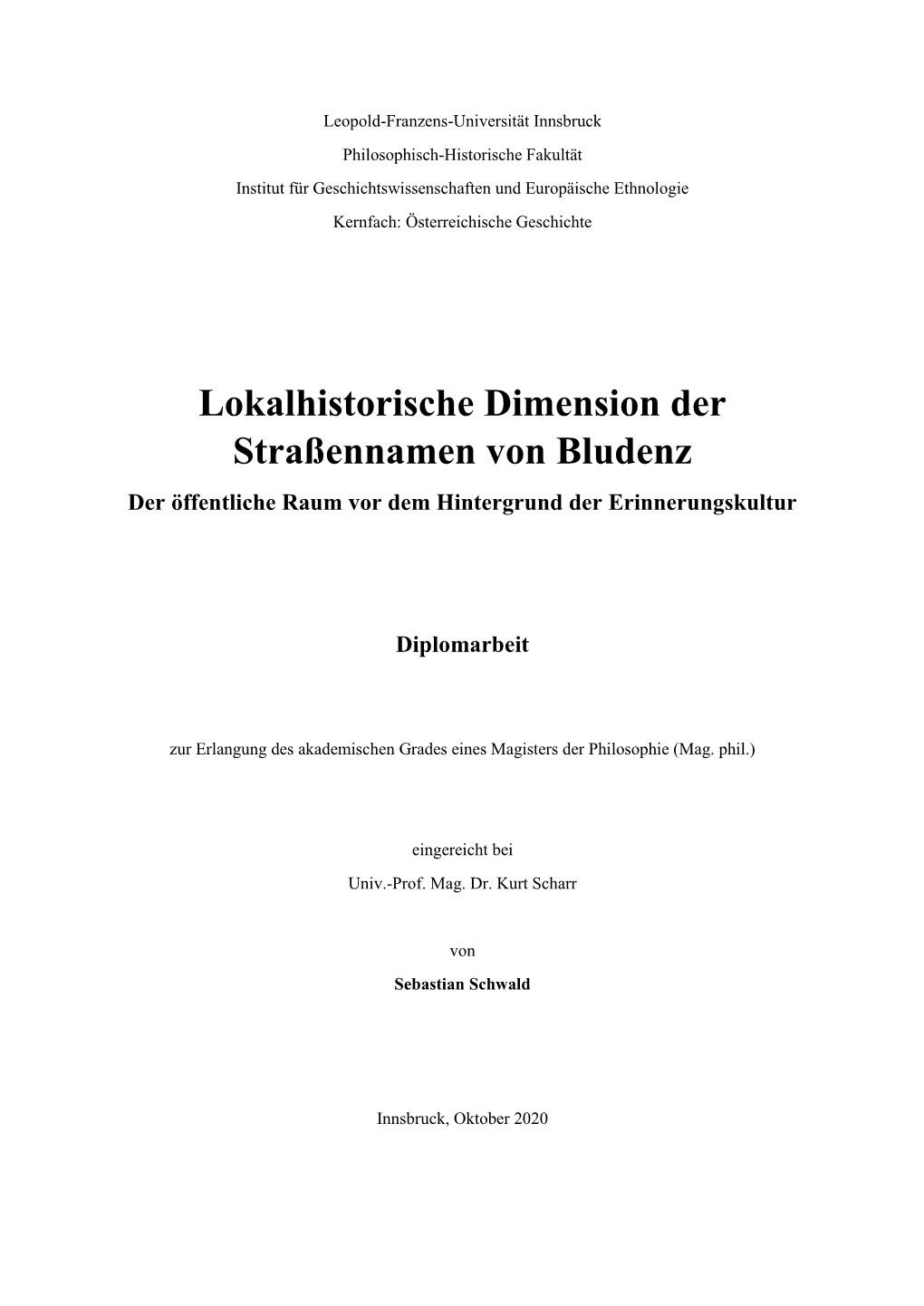 Leopold-Franzens-Universität Innsbruck

Philosophisch-Historische Fakultät

Institut für Geschichtswissenschaften und Europäische Ethnologie

Kernfach: Österreichische Geschichte

Lokalhistorische Dimension der Straßennamen von Bludenz

Der öffentliche Raum vor dem Hintergrund der Erinnerungskultur

Diplomarbeit

zur Erlangung des akademischen Grades eines Magisters der Philosophie (Mag. phil.)

eingereicht bei

Univ.-Prof. Mag. Dr. Kurt Scharr

von

Sebastian Schwald

Innsbruck, Oktober 2020